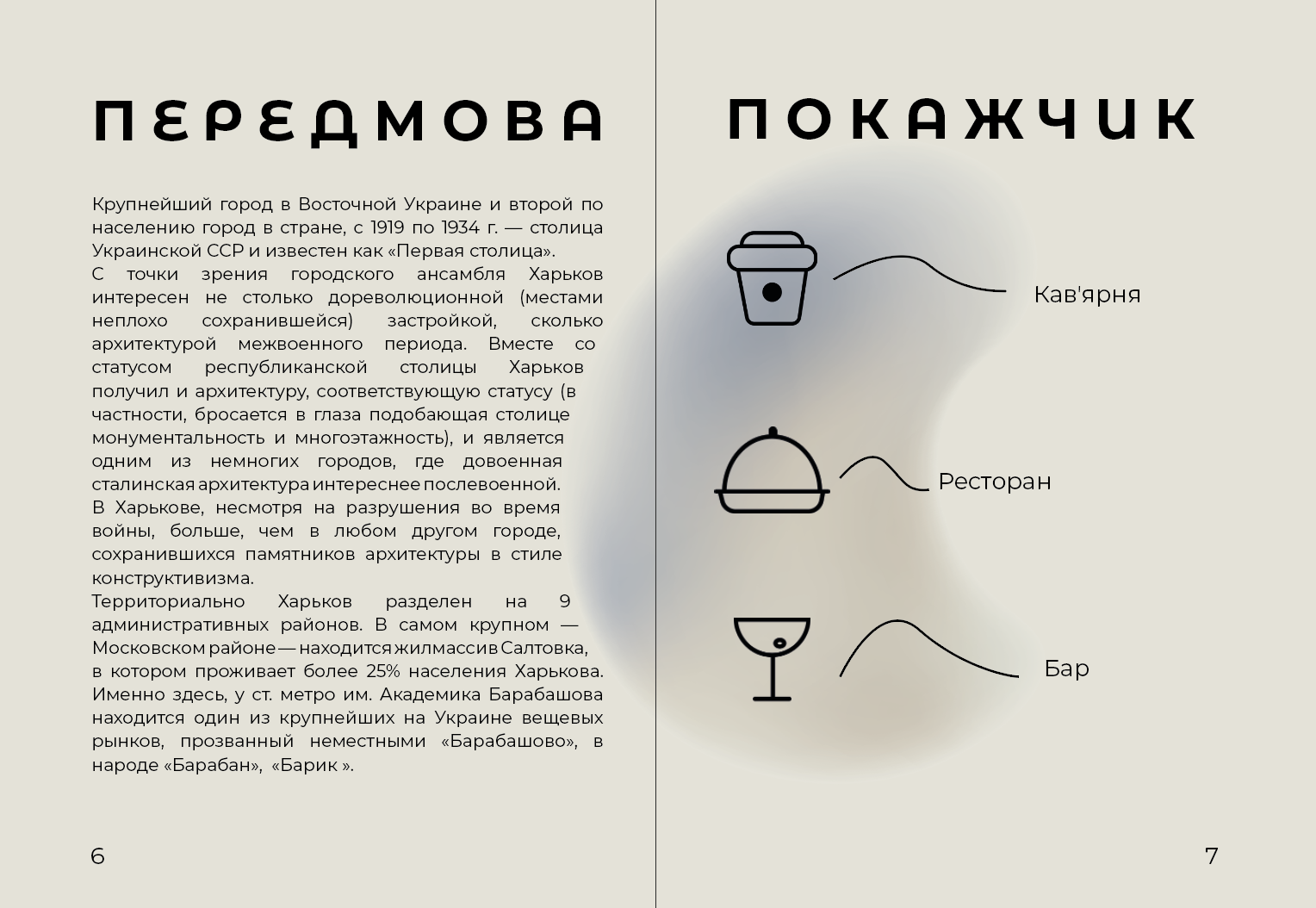 ПЕРЕДМОВА

Крупнейший город в Восточной Украине и второй по населению город в стране, с 1919 по 1934 г. — столица Украинской ССР и известен как «Первая столица».
С точки зрения городского ансамбля Харьков интересен не столько дореволюционной (местами неплохо сохранившейся) застройкой, сколько архитектурой межвоенного периода. Вместе со статусом республиканской столицы Харьков получил и архитектуру, соответствующую статусу (в частности, бросается в глаза подобающая столице монументальность и многоэтажность), и является одним из немногих городов, где довоенная сталинская архитектура интереснее послевоенной.
В Харькове, несмотря на разрушения во время войны, больше, чем в любом другом городе, сохранившихся памятников архитектуры в стиле конструктивизма.
Территориально Харьков разделен на 9 административных районов. В самом крупном — Московском районе — находится жилмассив Салтовка, в котором проживает более 25% населения Харькова. Именно здесь, у ст. метро им. Академика Барабашова находится один из крупнейших на Украине вещевых рынков, прозванный неместными «Барабашово», в народе «Барабан», «Барик ».

6

ПОКАЖЧИК

Кав'ярня

Ресторан

Бар

7